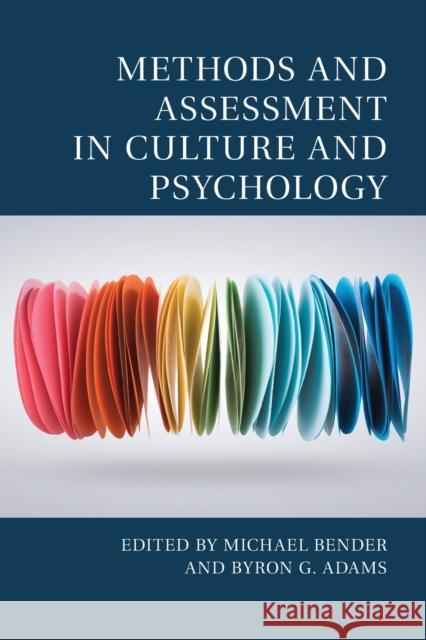 METHODS AND ASSESSMENT IN CULTURE AND PSYCHOLOGY

EDITED BY MICHAEL BENDER AND BYRON G. ADAMS